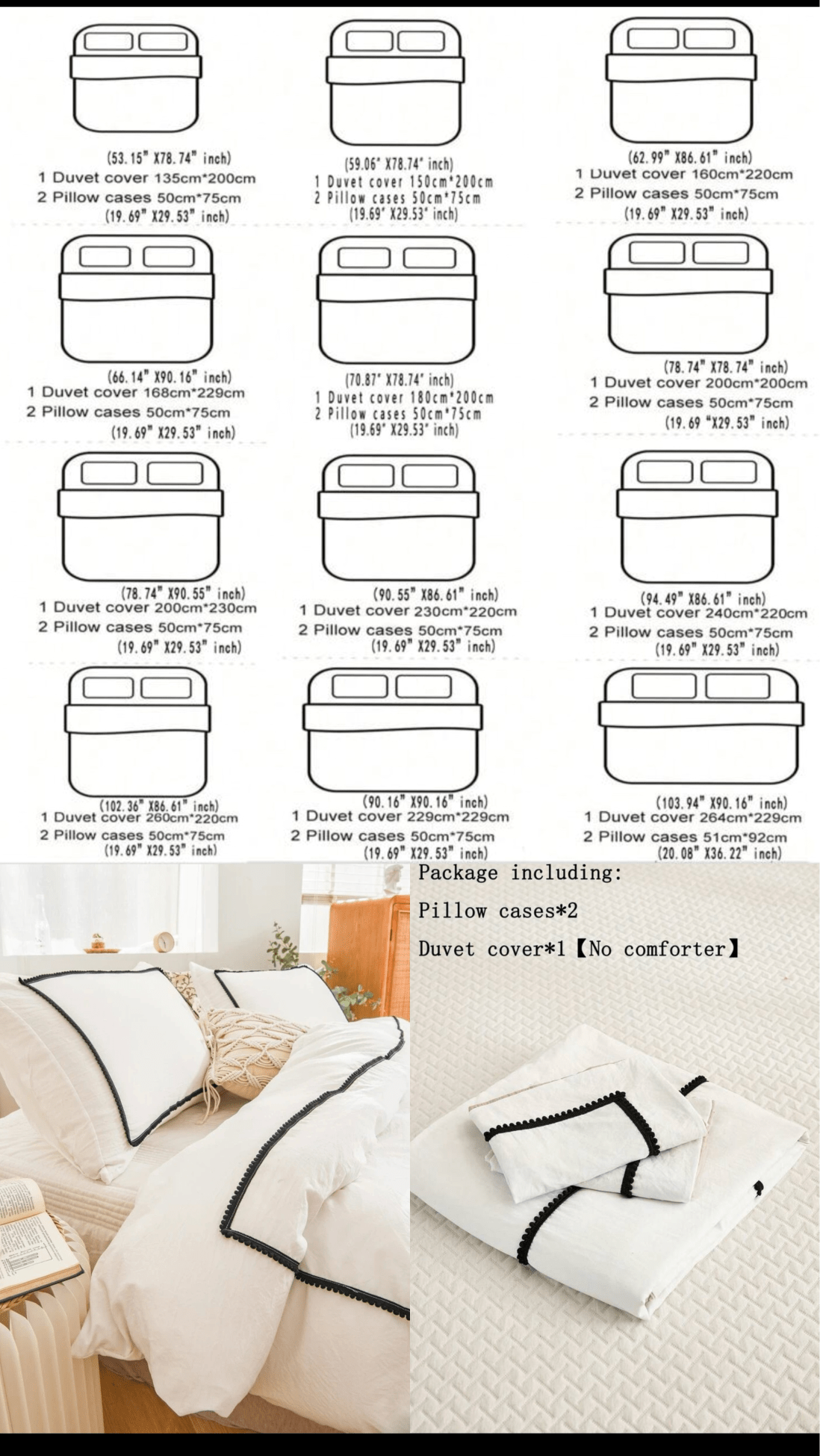 (53.15" X78.74" inch)
1 Duvet cover 135cm*200cm
2 Pillow cases 50cm*75cm
(19.69" X29.53" inch)

(59.06" X78.74" inch)
1 Duvet cover 150cm*200cm
2 Pillow cases 50cm*75cm
(19.69" X29.53" inch)

(62.99" X86.61" inch)
1 Duvet cover 160cm*220cm
2 Pillow cases 50cm*75cm
(19.69" X29.53" inch)

(66.14" X90.16" inch)
1 Duvet cover 168cm*229cm
2 Pillow cases 50cm*75cm
(19.69" X29.53" inch)

(70.87" X78.74" inch)
1 Duvet cover 180cm*200cm
2 Pillow cases 50cm*75cm
(19.69" X29.53" inch)

(78.74" X78.74" inch)
1 Duvet cover 200cm*200cm
2 Pillow cases 50cm*75cm
(19.69 "X29.53" inch)

(78.74" X90.55" inch)
1 Duvet cover 200cm*230cm
2 Pillow cases 50cm*75cm
(19.69" X29.53" inch)

(90.55" X86.61" inch)
1 Duvet cover 230cm*220cm
2 Pillow cases 50cm*75cm
(19.69" X29.53" inch)

(94.49" X86.61" inch)
1 Duvet cover 240cm*220cm
2 Pillow cases 50cm*75cm
(19.69" X29.53" inch)

(102.36" X86.61" inch)
1 Duvet cover 260cm*220cm
2 Pillow cases 50cm*75cm
(19.69" X29.53" inch)

(90.16" X90.16" inch)
1 Duvet cover 229cm*229cm
2 Pillow cases 50cm*75cm
(19.69" X29.53" inch)

(103.94" X90.16" inch)
1 Duvet cover 264cm*229cm
2 Pillow cases 51cm*92cm
(20.08" X36.22" inch)

Package including:
Pillow cases*2
Duvet cover*1【No comforter】